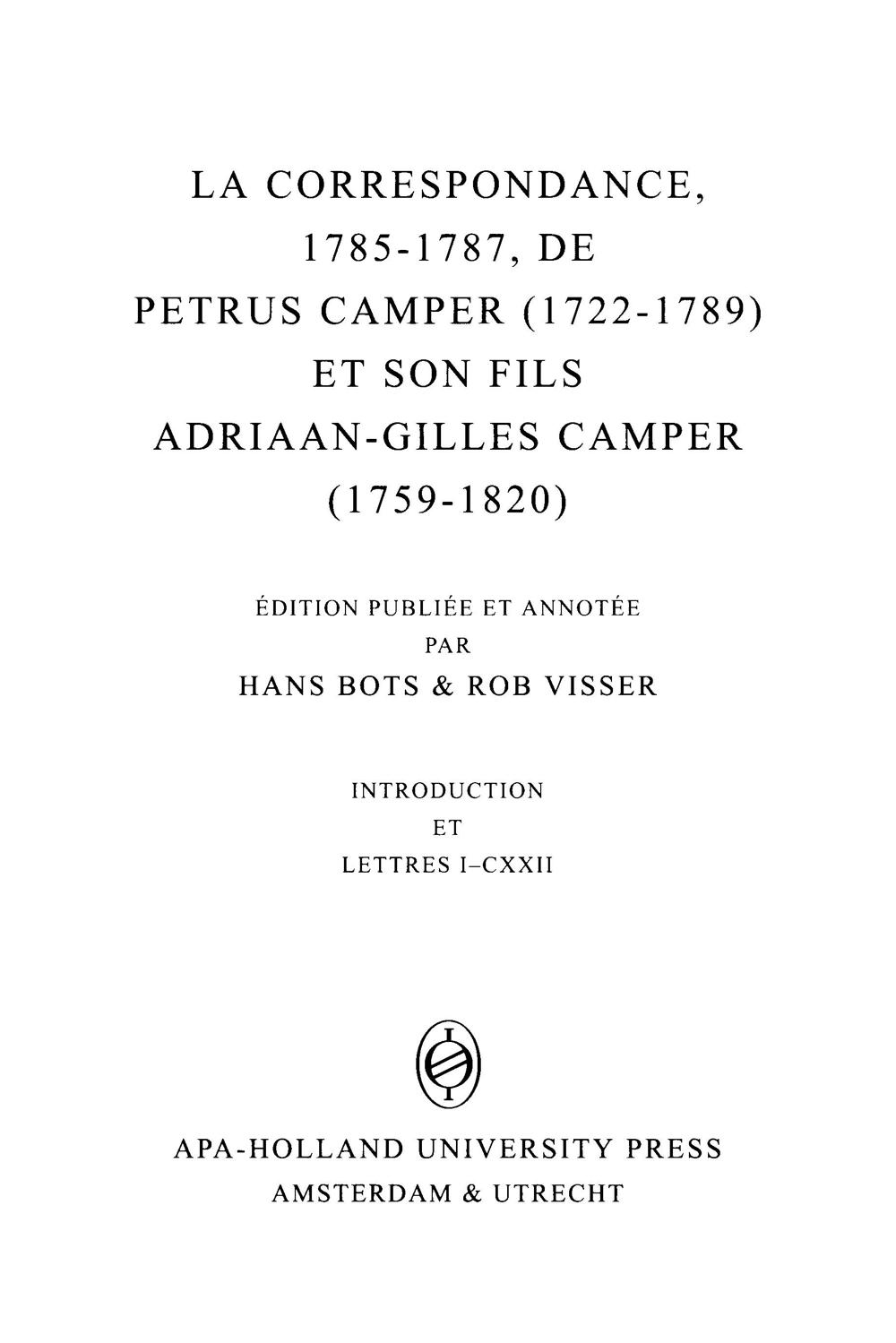 LA CORRESPONDANCE,
1785-1787, DE
PETRUS CAMPER (1722-1789)
ET SON FILS
ADRIAAN-GILLES CAMPER
(1759-1820)

ÉDITION PUBLIÉE ET ANNOTÉE
PAR
HANS BOTS & ROB VISSER

INTRODUCTION
ET
LETTRES I–CXXII

APA-HOLLAND UNIVERSITY PRESS
AMSTERDAM & UTRECHT